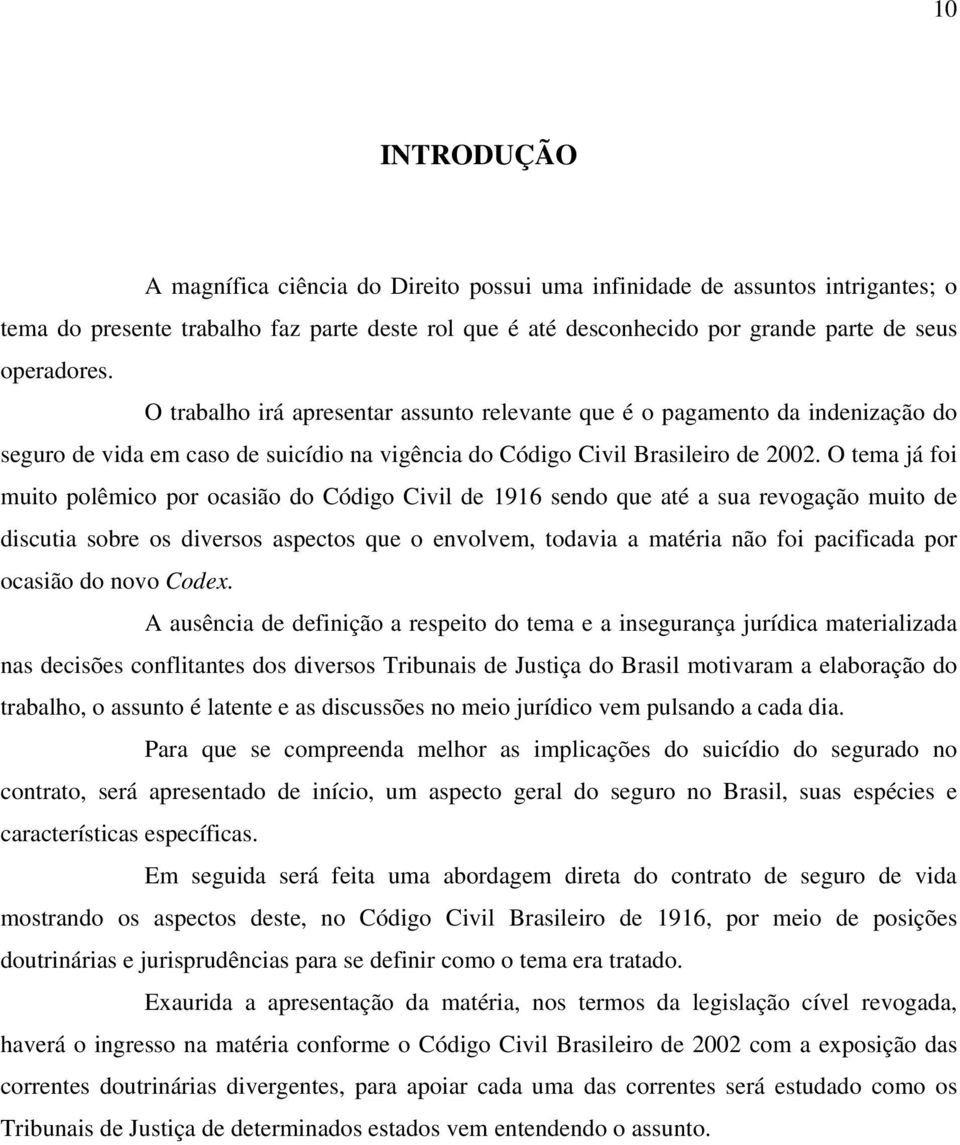 10

INTRODUÇÃO

A magnífica ciência do Direito possui uma infinidade de assuntos intrigantes; o tema do presente trabalho faz parte deste rol que é até desconhecido por grande parte de seus operadores.

O trabalho irá apresentar assunto relevante que é o pagamento da indenização do seguro de vida em caso de suicídio na vigência do Código Civil Brasileiro de 2002. O tema já foi muito polêmico por ocasião do Código Civil de 1916 sendo que até a sua revogação muito de discutia sobre os diversos aspectos que o envolvem, todavia a matéria não foi pacificada por ocasião do novo Codex.

A ausência de definição a respeito do tema e a insegurança jurídica materializada nas decisões conflitantes dos diversos Tribunais de Justiça do Brasil motivaram a elaboração do trabalho, o assunto é latente e as discussões no meio jurídico vem pulsando a cada dia.

Para que se compreenda melhor as implicações do suicídio do segurado no contrato, será apresentado de início, um aspecto geral do seguro no Brasil, suas espécies e características específicas.

Em seguida será feita uma abordagem direta do contrato de seguro de vida mostrando os aspectos deste, no Código Civil Brasileiro de 1916, por meio de posições doutrinárias e jurisprudências para se definir como o tema era tratado.

Exaurida a apresentação da matéria, nos termos da legislação cível revogada, haverá o ingresso na matéria conforme o Código Civil Brasileiro de 2002 com a exposição das correntes doutrinárias divergentes, para apoiar cada uma das correntes será estudado como os Tribunais de Justiça de determinados estados vem entendendo o assunto.